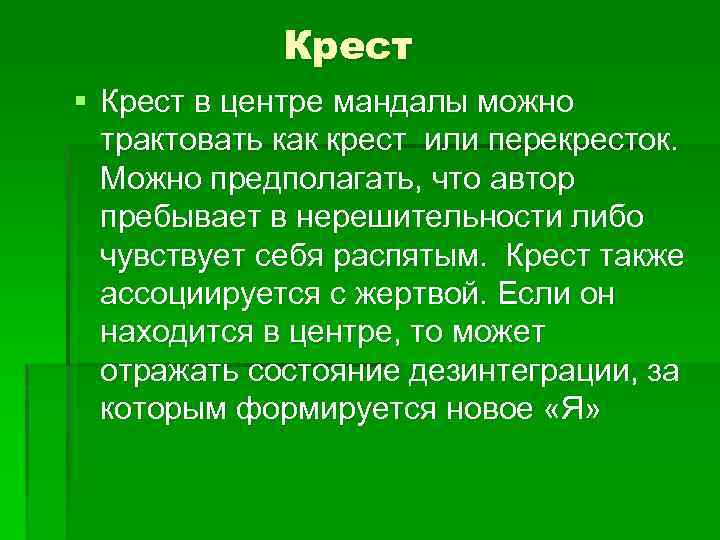 Крест

Крест в центре мандалы можно трактовать как крест или перекресток. Можно предполагать, что автор пребывает в нерешительности либо чувствует себя распятым. Крест также ассоциируется с жертвой. Если он находится в центре, то может отражать состояние дезинтеграции, за которым формируется новое «Я»